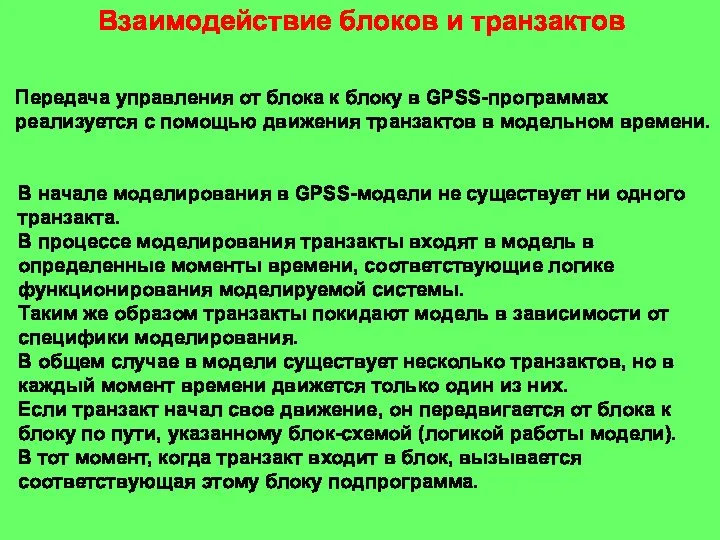 Взаимодействие блоков и транзактов

Передача управления от блока к блоку в GPSS-программах реализуется с помощью движения транзактов в модельном времени.

В начале моделирования в GPSS-модели не существует ни одного транзакта.
В процессе моделирования транзакты входят в модель в определенные моменты времени, соответствующие логике функционирования моделируемой системы.
Таким же образом транзакты покидают модель в зависимости от специфики моделирования.
В общем случае в модели существует несколько транзактов, но в каждый момент времени движется только один из них.
Если транзакт начал свое движение, он передвигается от блока к блоку по пути, указанному блок-схемой (логикой работы модели).
В тот момент, когда транзакт входит в блок, вызывается соответствующая этому блоку подпрограмма.